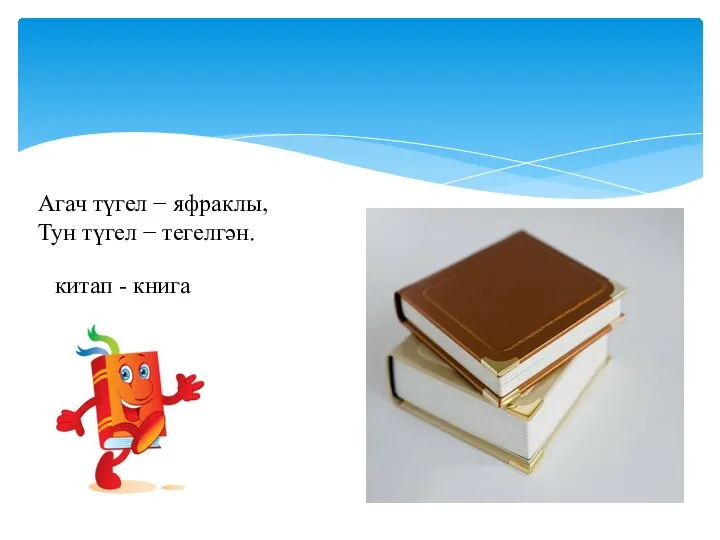 Агач түгел – яфраклы,
Тун түгел – тегелгән.

китап - книга